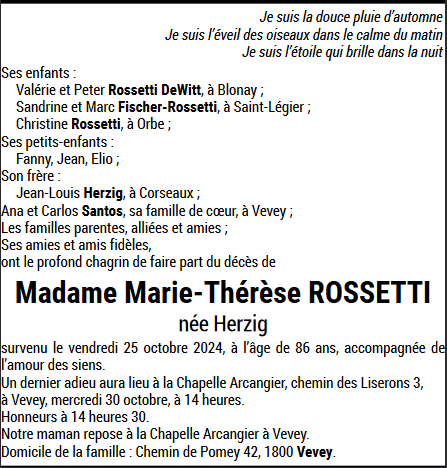 Je suis la douce pluie d'automne
Je suis l'éveil des oiseaux dans le calme du matin
Je suis l'étoile qui brille dans la nuit

Ses enfants :
Valérie et Peter Rossetti DeWitt, à Blonay ;
Sandrine et Marc Fischer-Rossetti, à Saint-Légier ;
Christine Rossetti, à Orbe ;
Ses petits-enfants :
Fanny, Jean, Elio ;
Son frère :
Jean-Louis Herzig, à Corseaux ;
Ana et Carlos Santos, sa famille de cœur, à Vevey ;
Les familles parentes, alliées et amies ;
Ses amies et amis fidèles,
ont le profond chagrin de faire part du décès de

Madame Marie-Thérèse ROSSETTI
née Herzig

survenu le vendredi 25 octobre 2024, à l'âge de 86 ans, accompagnée de l'amour des siens.
Un dernier adieu aura lieu à la Chapelle Arcangier, chemin des Liserons 3, à Vevey, mercredi 30 octobre, à 14 heures.
Honneurs à 14 heures 30.
Notre maman repose à la Chapelle Arcangier à Vevey.
Domicile de la famille : Chemin de Pomey 42, 1800 Vevey.